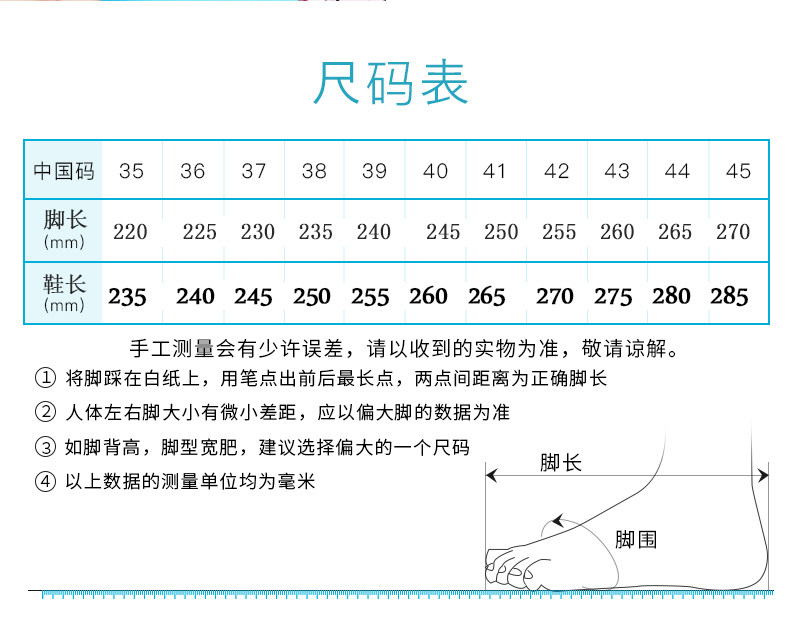 尺码表

| 中国码 | 35 | 36 | 37 | 38 | 39 | 40 | 41 | 42 | 43 | 44 | 45 |
|---|---|---|---|---|---|---|---|---|---|---|---|
| 脚长 (mm) | 220 | 225 | 230 | 235 | 240 | 245 | 250 | 255 | 260 | 265 | 270 |
| 鞋长 (mm) | 235 | 240 | 245 | 250 | 255 | 260 | 265 | 270 | 275 | 280 | 285 |

手工测量会有少许误差，请以收到的实物为准，敬请谅解。

① 将脚踩在白纸上，用笔点出前后最长点，两点间距离为正确脚长

② 人体左右脚大小有微小差距，应以偏大脚的数据为准

③ 如脚背高，脚型宽肥，建议选择偏大的一个尺码

④ 以上数据的测量单位均为毫米

脚长

脚围